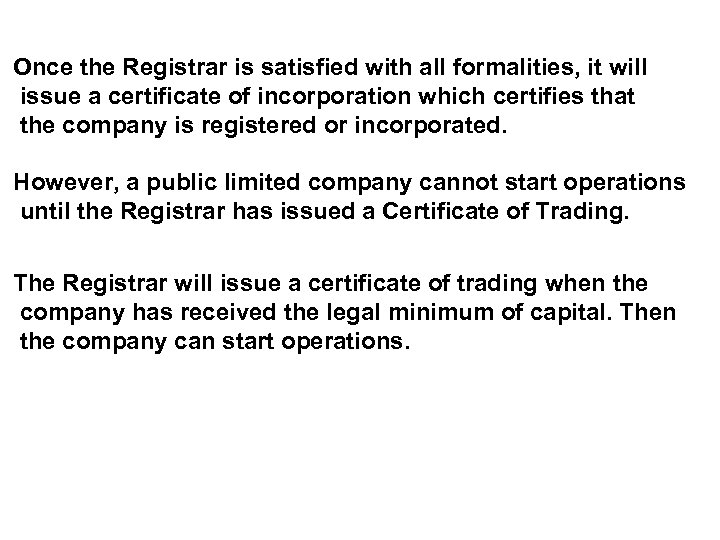 Once the Registrar is satisfied with all formalities, it will issue a certificate of incorporation which certifies that the company is registered or incorporated.

However, a public limited company cannot start operations until the Registrar has issued a Certificate of Trading.

The Registrar will issue a certificate of trading when the company has received the legal minimum of capital. Then the company can start operations.